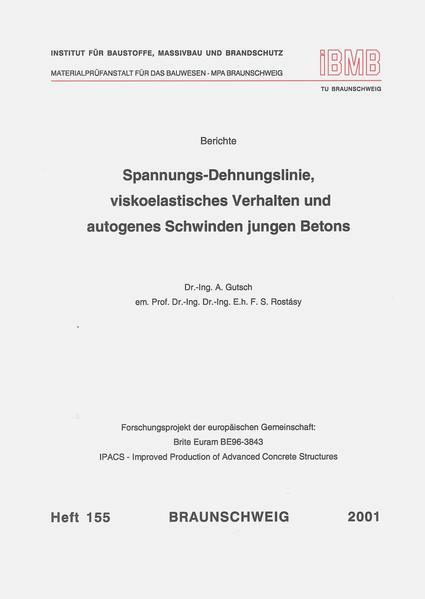 INSTITUT FÜR BAUSTOFFE, MASSIVBAU UND BRANDSCHUTZ

MATERIALPRÜFANSTALT FÜR DAS BAUWESEN - MPA BRAUNSCHWEIG

iBMB

TU BRAUNSCHWEIG

Berichte

Spannungs-Dehnungslinie, viskoelastisches Verhalten und autogenes Schwinden jungen Betons

Dr.-Ing. A. Gutsch
em. Prof. Dr.-Ing. Dr.-Ing. E.h. F. S. Rostásy

Forschungsprojekt der europäischen Gemeinschaft:
Brite Euram BE96-3843
IPACS - Improved Production of Advanced Concrete Structures

Heft 155 BRAUNSCHWEIG 2001